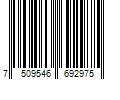 7 509546 692975